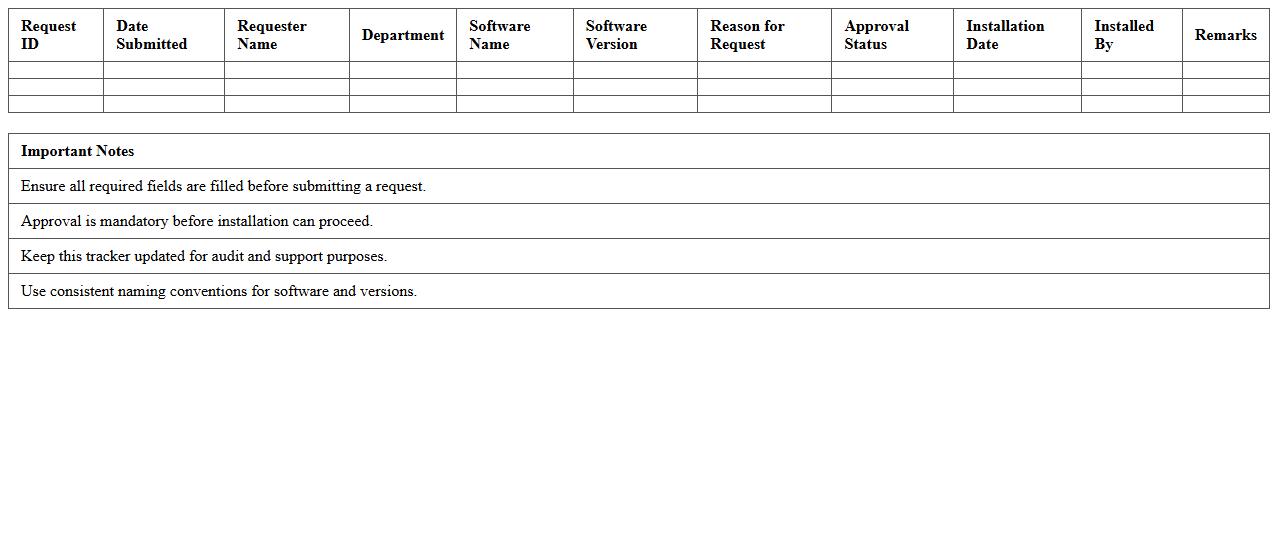 | Request ID | Date Submitted | Requester Name | Department | Software Name | Software Version | Reason for Request | Approval Status | Installation Date | Installed By | Remarks |
|---|---|---|---|---|---|---|---|---|---|---|
| | | | | | | | | | | |
| | | | | | | | | | | |
| | | | | | | | | | | |

| Important Notes |
|---|
| Ensure all required fields are filled before submitting a request. |
| Approval is mandatory before installation can proceed. |
| Keep this tracker updated for audit and support purposes. |
| Use consistent naming conventions for software and versions. |